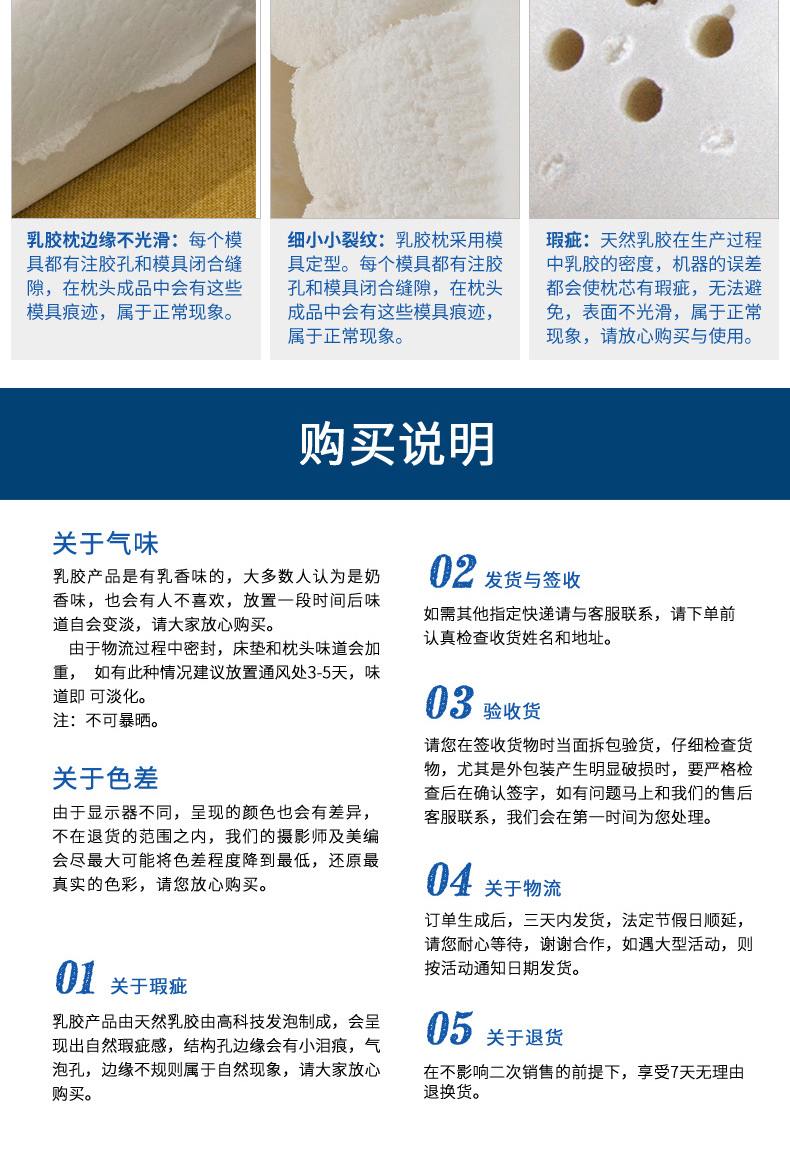 乳胶枕边缘不光滑：每个模具都有注胶孔和模具闭合缝隙，在枕头成品中会有这些模具痕迹，属于正常现象。

细小小裂纹：乳胶枕采用模具定型。每个模具都有注胶孔和模具闭合缝隙，在枕头成品中会有这些模具痕迹，属于正常现象。

瑕疵：天然乳胶在生产过程中乳胶的密度，机器的误差都会使枕芯有瑕疵，无法避免，表面不光滑，属于正常现象，请放心购买与使用。

购买说明

关于气味

乳胶产品是有乳香味的，大多数人认为是奶香味，也会有人不喜欢，放置一段时间后味道自会变淡，请大家放心购买。

由于物流过程中密封，床垫和枕头味道会加重， 如有此种情况建议放置通风处3-5天，味道即 可淡化。

注：不可暴晒。

关于色差

由于显示器不同，呈现的颜色也会有差异，不在退货的范围之内，我们的摄影师及美编会尽最大可能将色差程度降到最低，还原最真实的色彩，请您放心购买。

01 关于瑕疵

乳胶产品由天然乳胶由高科技发泡制成，会呈现出自然瑕疵感，结构孔边缘会有小泪痕，气泡孔，边缘不规则属于自然现象，请大家放心购买。

02 发货与签收

如需其他指定快递请与客服联系，请下单前认真检查收货姓名和地址。

03 验收货

请您在签收货物时当面拆包验货，仔细检查货物，尤其是外包装产生明显破损时，要严格检查后在确认签字，如有问题马上和我们的售后客服联系，我们会在第一时间为您处理。

04 关于物流

订单生成后，三天内发货，法定节假日顺延，请您耐心等待，谢谢合作，如遇大型活动，则按活动通知日期发货。

05 关于退货

在不影响二次销售的前提下，享受7天无理由退换货。